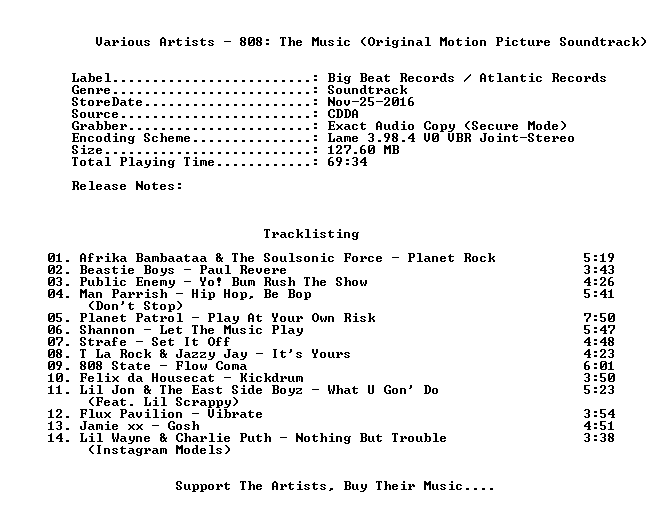 Various Artists - 808: The Music (Original Motion Picture Soundtrack)

Label: Big Beat Records / Atlantic Records
Genre: Soundtrack
StoreDate: Nov-25-2016
Source: CDDA
Grabber: Exact Audio Copy (Secure Mode)
Encoding Scheme: Lame 3.98.4 V0 VBR Joint-Stereo
Size: 127.60 MB
Total Playing Time: 69:34

Release Notes:

Tracklisting

01. Afrika Bambaataa & The Soulsonic Force - Planet Rock 5:19
02. Beastie Boys - Paul Revere 3:43
03. Public Enemy - Yo! Bum Rush The Show 4:26
04. Man Parrish - Hip Hop, Be Bop (Don't Stop) 5:41
05. Planet Patrol - Play At Your Own Risk 7:50
06. Shannon - Let The Music Play 5:47
07. Strafe - Set It Off 4:48
08. T La Rock & Jazzy Jay - It's Yours 4:23
09. 808 State - Flow Coma 6:01
10. Felix da Housecat - Kickdrum 3:50
11. Lil Jon & The East Side Boyz - What U Gon' Do (Feat. Lil Scrappy) 5:23
12. Flux Pavilion - Vibrate 3:54
13. Jamie xx - Gosh 4:51
14. Lil Wayne & Charlie Puth - Nothing But Trouble (Instagram Models) 3:38

Support The Artists, Buy Their Music....